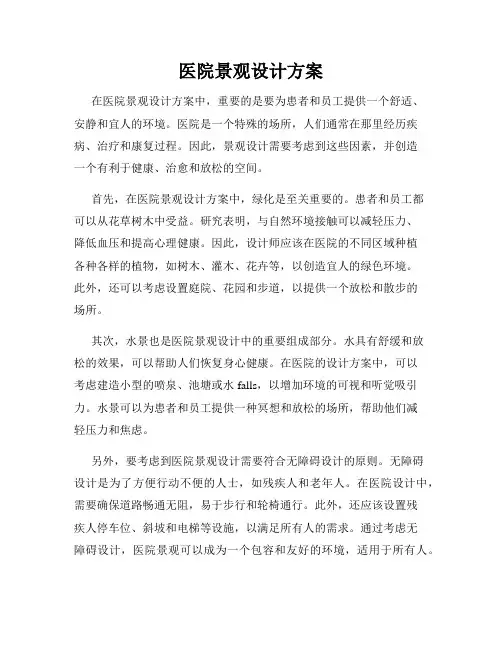 医院景观设计方案

在医院景观设计方案中，重要的是要为患者和员工提供一个舒适、安静和宜人的环境。医院是一个特殊的场所，人们通常在那里经历疾病、治疗和康复过程。因此，景观设计需要考虑到这些因素，并创造一个有利于健康、治愈和放松的空间。

首先，在医院景观设计方案中，绿化是至关重要的。患者和员工都可以从花草树木中受益。研究表明，与自然环境接触可以减轻压力、降低血压和提高心理健康。因此，设计师应该在医院的不同区域种植各种各样的植物，如树木、灌木、花卉等，以创造宜人的绿色环境。此外，还可以考虑设置庭院、花园和步道，以提供一个放松和散步的场所。

其次，水景也是医院景观设计中的重要组成部分。水具有舒缓和放松的效果，可以帮助人们恢复身心健康。在医院的设计方案中，可以考虑建造小型的喷泉、池塘或水 falls，以增加环境的可视和听觉吸引力。水景可以为患者和员工提供一种冥想和放松的场所，帮助他们减轻压力和焦虑。

另外，要考虑到医院景观设计需要符合无障碍设计的原则。无障碍设计是为了方便行动不便的人士，如残疾人和老年人。在医院设计中，需要确保道路畅通无阻，易于步行和轮椅通行。此外，还应该设置残疾人停车位、斜坡和电梯等设施，以满足所有人的需求。通过考虑无障碍设计，医院景观可以成为一个包容和友好的环境，适用于所有人。